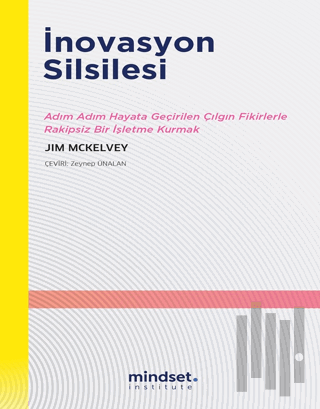 İnovasyon Silsilesi

Adım Adım Hayata Geçirilen Çılgın Fikirlerle Rakipsiz Bir İşletme Kurmak

JIM MCKELVEY

ÇEVİRİ: Zeynep ÜNALAN

mindset.
institute